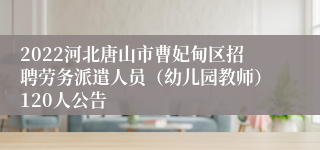 2022河北唐山市曹妃甸区招聘劳务派遣人员（幼儿园教师）120人公告